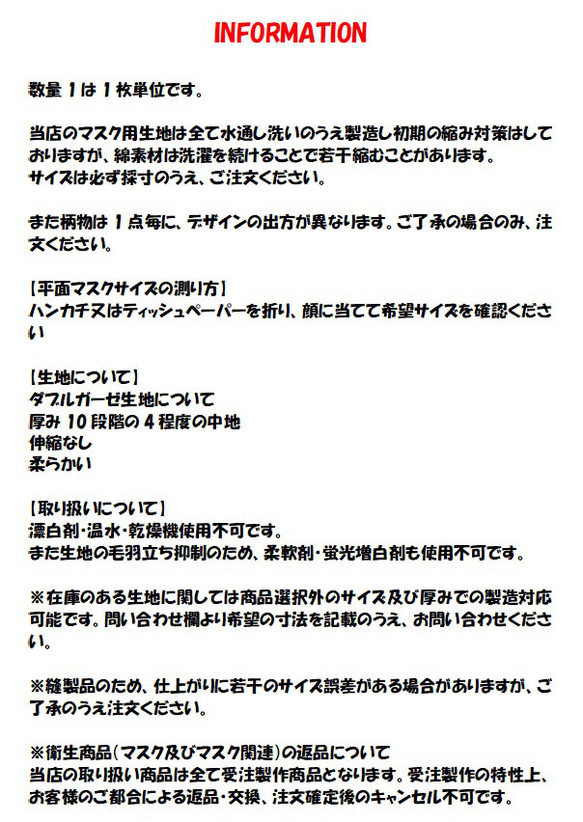 INFORMATION

数量 1 は 1 枚単位です。

当店のマスク用生地は全て水通し洗いのうえ製造し初期の縮み対策はしておりますが、綿素材は洗濯を続けることで若干縮むことがあります。
サイズは必ず採寸のうえ、ご注文ください。

また柄物は 1 点毎に、デザインの出方が異なります。ご了承の場合のみ、注文ください。

【平面マスクサイズの測り方】
ハンカチ又はティッシュペーパーを折り、顔に当てて希望サイズを確認ください

【生地について】
ダブルガーゼ生地について
厚み 10 段階の 4 程度の中地
伸縮なし
柔らかい

【取り扱いについて】
漂白剤・温水・乾燥機使用不可です。
また生地の毛羽立ち抑制のため、柔軟剤・蛍光増白剤も使用不可です。

※在庫のある生地に関しては商品選択外のサイズ及び厚みでの製造対応可能です。問い合わせ欄より希望の寸法を記載のうえ、お問い合わせください。

※縫製品のため、仕上がりに若干のサイズ誤差がある場合がありますが、ご了承のうえ注文ください。

※衛生商品(マスク及びマスク関連)の返品について
当店の取り扱い商品は全て受注製作商品となります。受注製作の特性上、お客様のご都合による返品・交換、注文確定後のキャンセル不可です。